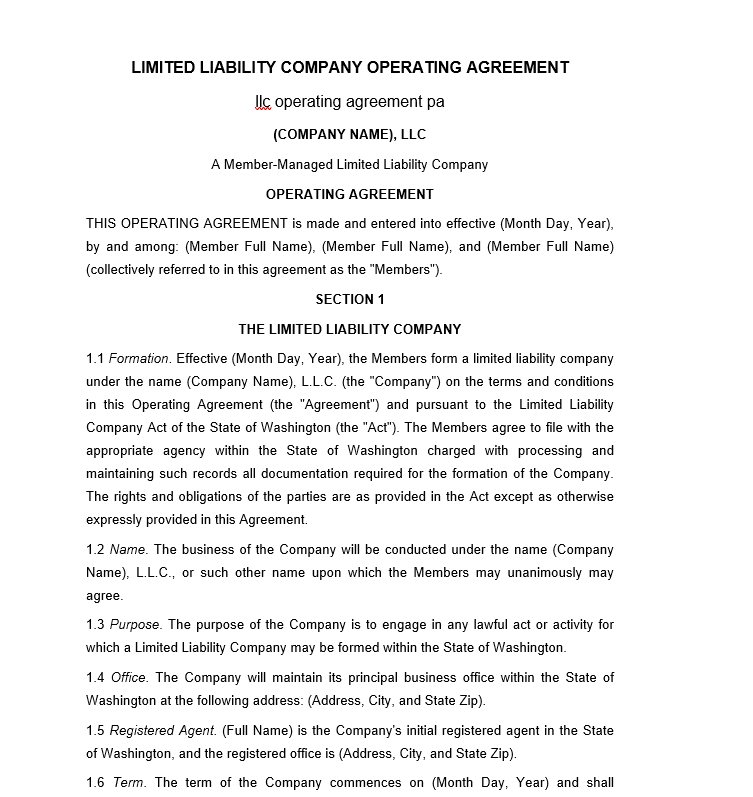 LIMITED LIABILITY COMPANY OPERATING AGREEMENT

llc operating agreement pa

(COMPANY NAME), LLC

A Member-Managed Limited Liability Company

OPERATING AGREEMENT

THIS OPERATING AGREEMENT is made and entered into effective (Month Day, Year), by and among: (Member Full Name), (Member Full Name), and (Member Full Name) (collectively referred to in this agreement as the "Members").

SECTION 1

THE LIMITED LIABILITY COMPANY

1.1 Formation. Effective (Month Day, Year), the Members form a limited liability company under the name (Company Name), L.L.C. (the "Company") on the terms and conditions in this Operating Agreement (the "Agreement") and pursuant to the Limited Liability Company Act of the State of Washington (the "Act"). The Members agree to file with the appropriate agency within the State of Washington charged with processing and maintaining such records all documentation required for the formation of the Company. The rights and obligations of the parties are as provided in the Act except as otherwise expressly provided in this Agreement.

1.2 Name. The business of the Company will be conducted under the name (Company Name), L.L.C., or such other name upon which the Members may unanimously may agree.

1.3 Purpose. The purpose of the Company is to engage in any lawful act or activity for which a Limited Liability Company may be formed within the State of Washington.

1.4 Office. The Company will maintain its principal business office within the State of Washington at the following address: (Address, City, and State Zip).

1.5 Registered Agent. (Full Name) is the Company's initial registered agent in the State of Washington, and the registered office is (Address, City, and State Zip).

1.6 Term. The term of the Company commences on (Month Day, Year) and shall